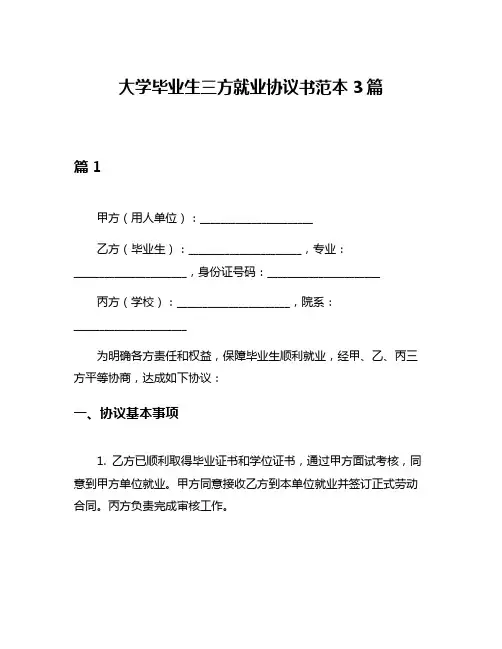 大学毕业生三方就业协议书范本 3 篇

篇 1

甲方（用人单位）：____________________

乙方（毕业生）：____________________，专业：____________________，身份证号码：____________________

丙方（学校）：____________________，院系：____________________

为明确各方责任和权益，保障毕业生顺利就业，经甲、乙、丙三方平等协商，达成如下协议：

一、协议基本事项

1. 乙方已顺利取得毕业证书和学位证书，通过甲方面试考核，同意到甲方单位就业。甲方同意接收乙方到本单位就业并签订正式劳动合同。丙方负责完成审核工作。